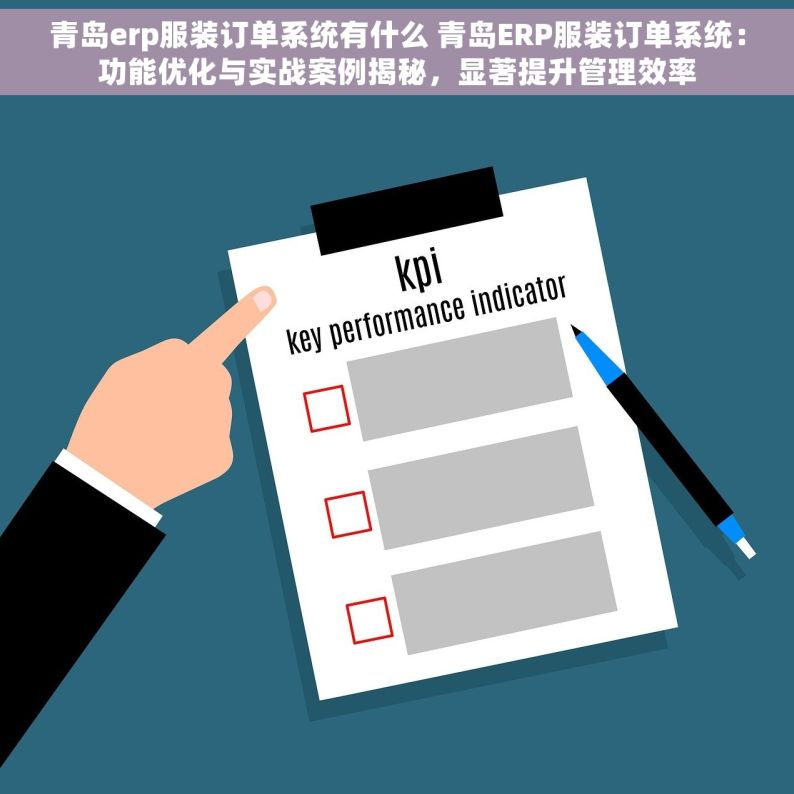 青岛erp服装订单系统有什么 青岛ERP服装订单系统：功能优化与实战案例揭秘，显著提升管理效率

kpi
key performance indicator